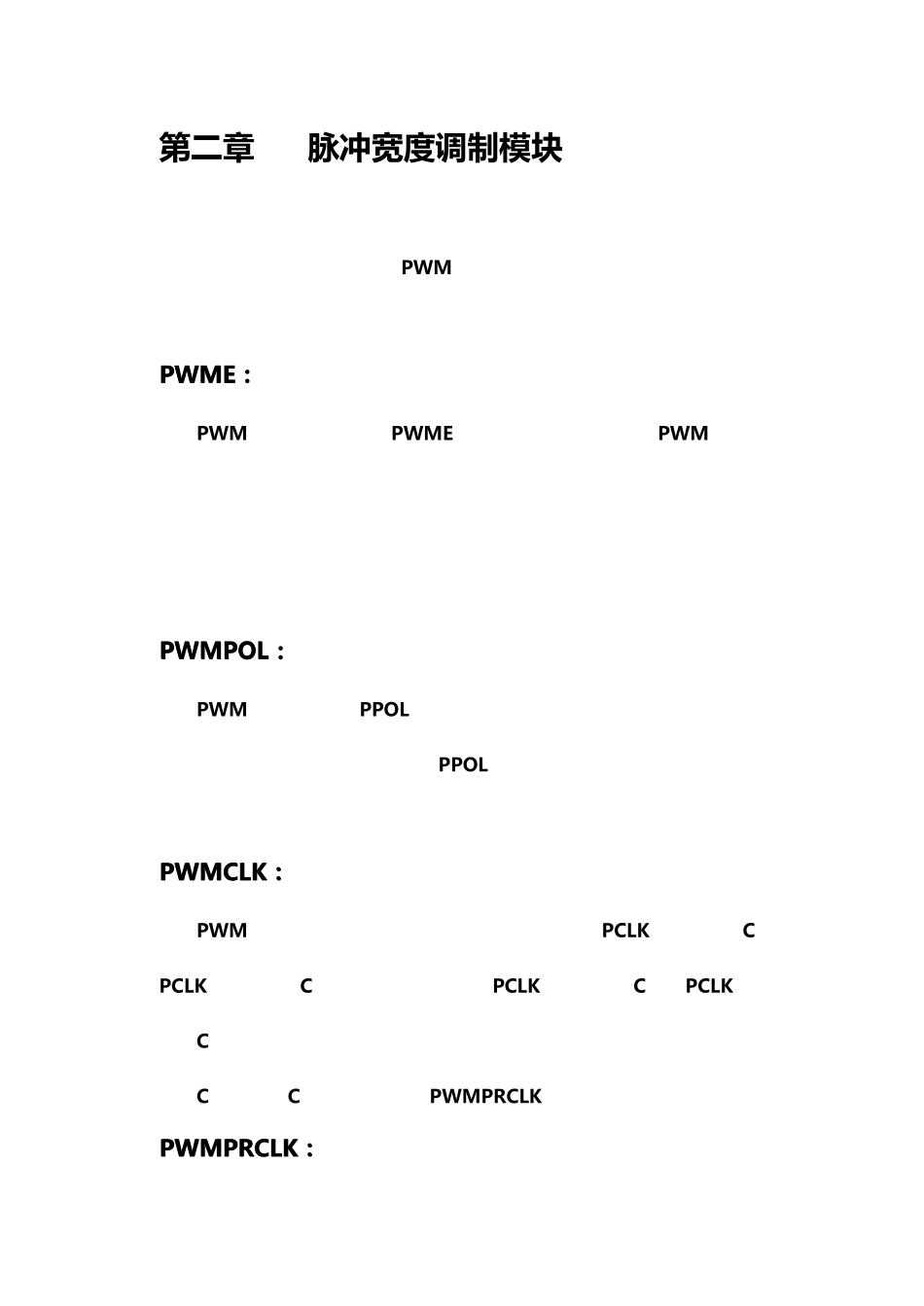 第二章 脉冲宽度调制模块

PWM

PWME：

PWM PWME PWM

PWMPOL：

PWM PPOL

PPOL

PWMCLK：

PWM PCLK C

PCLK C PCLK C PCLK

C

C C PWMPRCLK

PWMPRCLK：